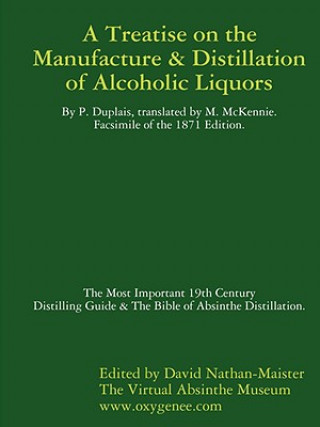 A Treatise on the Manufacture & Distillation of Alcoholic Liquors

By P. Duplais, translated by M. McKennie.
Facsimile of the 1871 Edition.

The Most Important 19th Century Distilling Guide & The Bible of Absinthe Distillation.

Edited by David Nathan-Maister
The Virtual Absinthe Museum
www.oxygenee.com